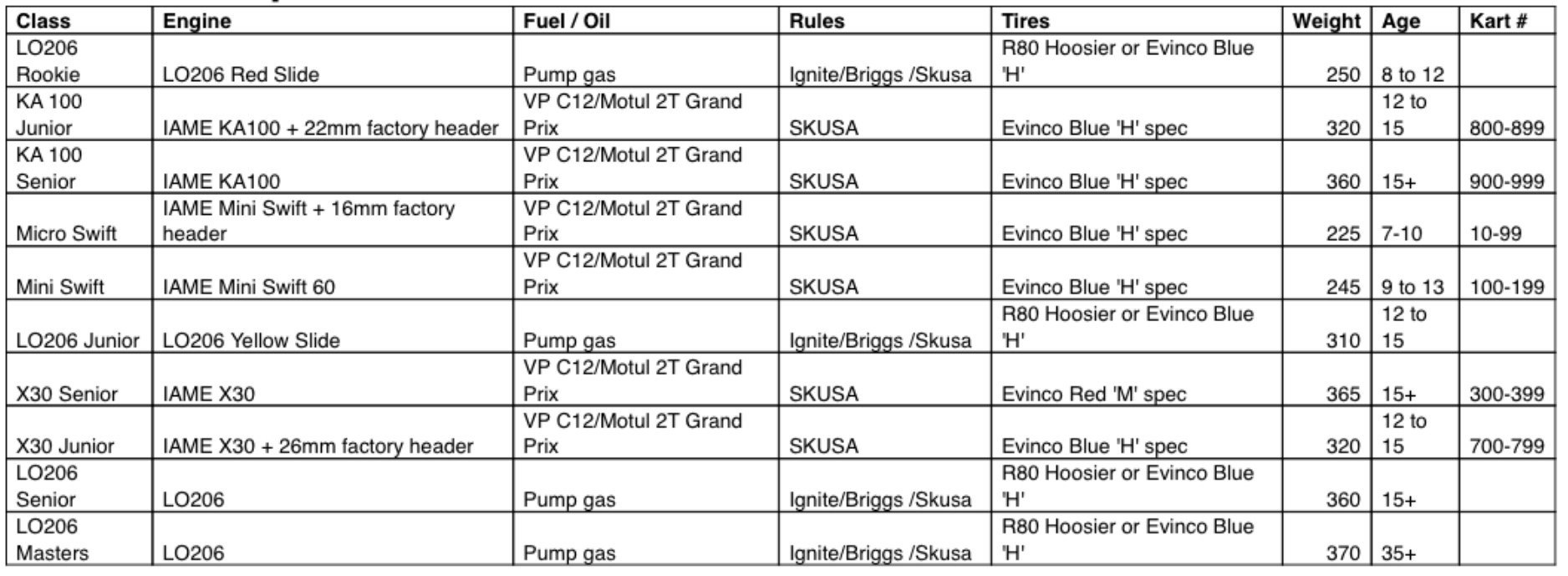 | Class | Engine | Fuel / Oil | Rules | Tires | Weight | Age | Kart # |
|---|---|---|---|---|---|---|---|
| LO206 Rookie | LO206 Red Slide | Pump gas | Ignite/Briggs /Skusa | R80 Hoosier or Evinco Blue 'H' | 250 | 8 to 12 | |
| KA 100 Junior | IAME KA100 + 22mm factory header | VP C12/Motul 2T Grand Prix | SKUSA | Evinco Blue 'H' spec | 320 | 12 to 15 | 800-899 |
| KA 100 Senior | IAME KA100 | VP C12/Motul 2T Grand Prix | SKUSA | Evinco Blue 'H' spec | 360 | 15+ | 900-999 |
| Micro Swift | IAME Mini Swift + 16mm factory header | VP C12/Motul 2T Grand Prix | SKUSA | Evinco Blue 'H' spec | 225 | 7-10 | 10-99 |
| Mini Swift | IAME Mini Swift 60 | VP C12/Motul 2T Grand Prix | SKUSA | Evinco Blue 'H' spec | 245 | 9 to 13 | 100-199 |
| LO206 Junior | LO206 Yellow Slide | Pump gas | Ignite/Briggs /Skusa | R80 Hoosier or Evinco Blue 'H' | 310 | 12 to 15 | |
| X30 Senior | IAME X30 | VP C12/Motul 2T Grand Prix | SKUSA | Evinco Red 'M' spec | 365 | 15+ | 300-399 |
| X30 Junior | IAME X30 + 26mm factory header | VP C12/Motul 2T Grand Prix | SKUSA | Evinco Blue 'H' spec | 320 | 12 to 15 | 700-799 |
| LO206 Senior | LO206 | Pump gas | Ignite/Briggs /Skusa | R80 Hoosier or Evinco Blue 'H' | 360 | 15+ | |
| LO206 Masters | LO206 | Pump gas | Ignite/Briggs /Skusa | R80 Hoosier or Evinco Blue 'H' | 370 | 35+ | |